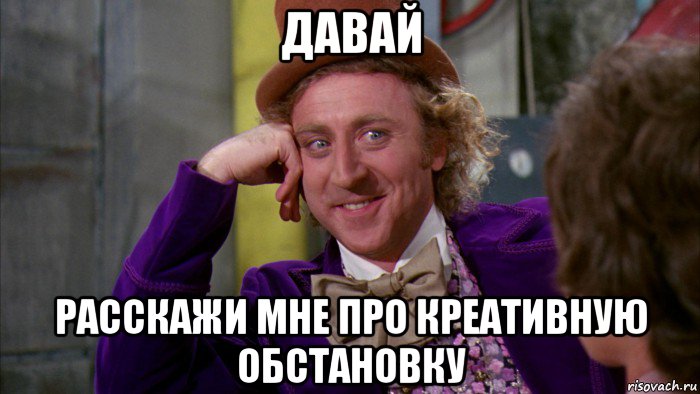 ДАВАЙ

РАССКАЖИ МНЕ ПРО КРЕАТИВНУЮ ОБСТАНОВКУ

risovach.ru